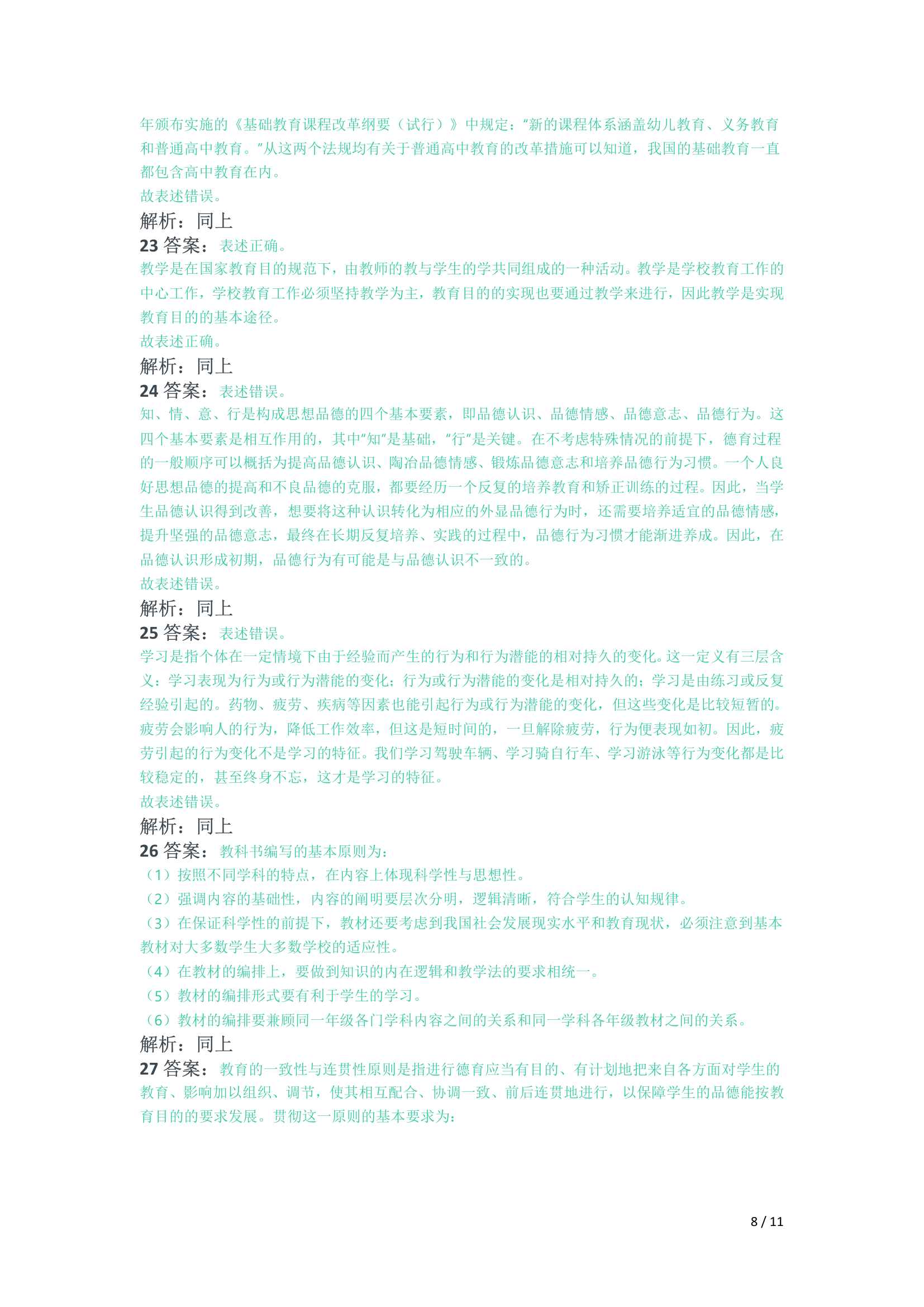 年颁布实施的《基础教育课程改革纲要（试行）》中规定：“新的课程体系涵盖幼儿教育、义务教育和普通高中教育。”从这两个法规均有关于普通高中教育的改革措施可以知道，我国的基础教育一直都包含高中教育在内。
故表述错误。
解析：同上
23 答案：表述正确。
教学是在国家教育目的规范下，由教师的教与学生的学共同组成的一种活动。教学是学校教育工作的中心工作，学校教育工作必须坚持教学为主，教育目的的实现也要通过教学来进行，因此教学是实现教育目的的基本途径。
故表述正确。
解析：同上
24 答案：表述错误。
知、情、意、行是构成思想品德的四个基本要素，即品德认识、品德情感、品德意志、品德行为。这四个基本要素是相互作用的，其中“知”是基础，“行”是关键。在不考虑特殊情况的前提下，德育过程的一般顺序可以概括为提高品德认识、陶冶品德情感、锻炼品德意志和培养品德行为习惯。一个人良好思想品德的提高和不良品德的克服，都要经历一个反复的培养教育和矫正训练的过程。因此，当学生品德认识得到改善，想要将这种认识转化为相应的外显品德行为时，还需要培养适宜的品德情感，提升坚强的品德意志，最终在长期反复培养、实践的过程中，品德行为习惯才能渐进养成。因此，在品德认识形成初期，品德行为有可能是与品德认识不一致的。
故表述错误。
解析：同上
25 答案：表述错误。
学习是指个体在一定情境下由于经验而产生的行为和行为潜能的相对持久的变化。这一定义有三层含义：学习表现为行为或行为潜能的变化；行为或行为潜能的变化是相对持久的；学习是由练习或反复经验引起的。药物、疲劳、疾病等因素也能引起行为或行为潜能的变化，但这些变化是比较短暂的。疲劳会影响人的行为，降低工作效率，但这是短时间的，一旦解除疲劳，行为便表现如初。因此，疲劳引起的行为变化不是学习的特征。我们学习驾驶车辆、学习骑自行车、学习游泳等行为变化都是比较稳定的，甚至终身不忘，这才是学习的特征。
故表述错误。
解析：同上
26 答案：教科书编写的基本原则为：
（1）按照不同学科的特点，在内容上体现科学性与思想性。
（2）强调内容的基础性，内容的阐明要层次分明，逻辑清晰，符合学生的认知规律。
（3）在保证科学性的前提下，教材还要考虑到我国社会发展现实水平和教育现状，必须注意到基本教材对大多数学生大多数学校的适应性。
（4）在教材的编排上，要做到知识的内在逻辑和教学法的要求相统一。
（5）教材的编排形式要有利于学生的学习。
（6）教材的编排要兼顾同一年级各门学科内容之间的关系和同一学科各年级教材之间的关系。
解析：同上
27 答案：教育的一致性与连贯性原则是指进行德育应当有目的、有计划地把来自各方面对学生的教育、影响加以组织、调节，使其相互配合、协调一致、前后连贯地进行，以保障学生的品德能按教育目的的要求发展。贯彻这一原则的基本要求为：

8 / 11